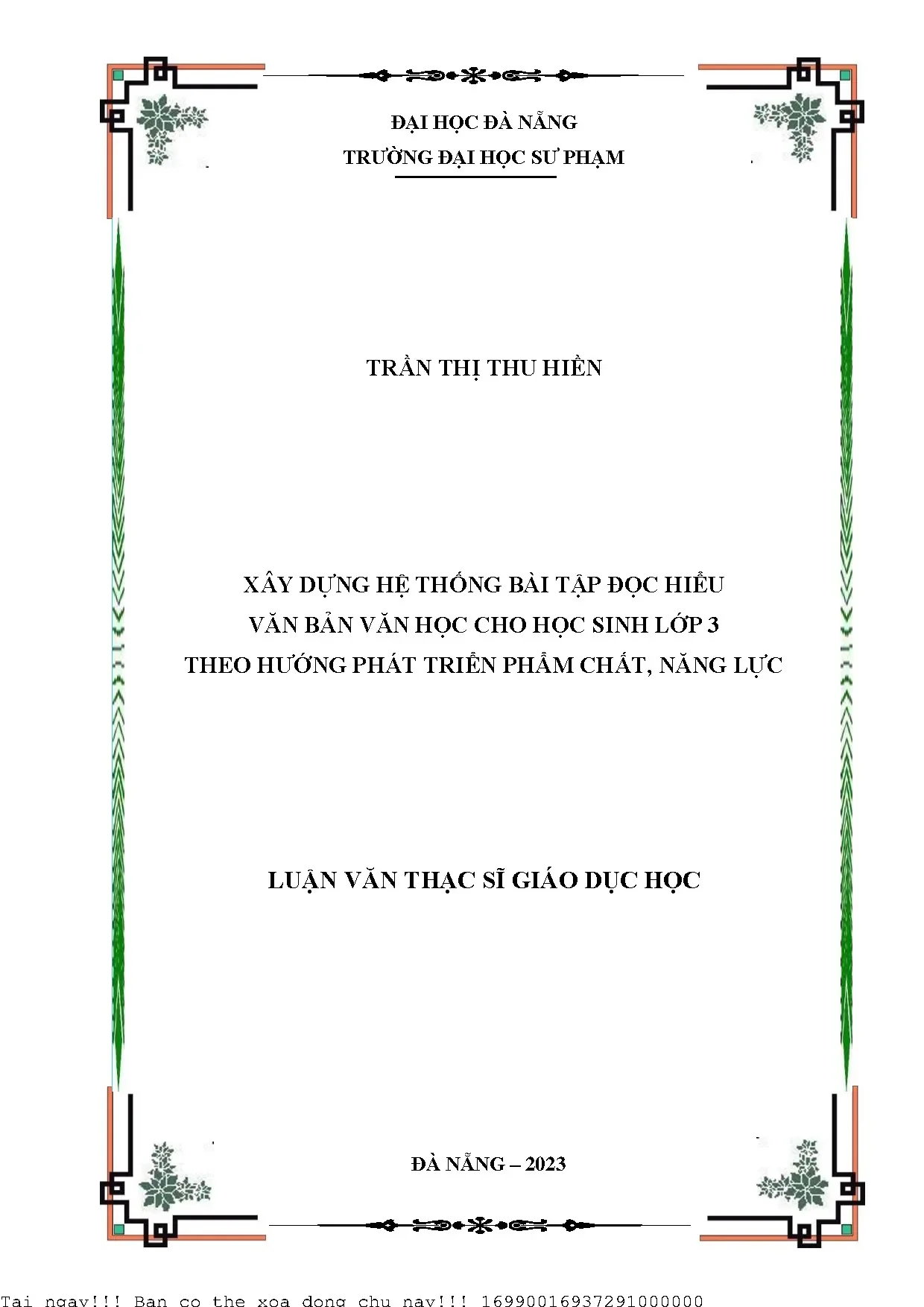 ĐẠI HỌC ĐÀ NẴNG
TRƯỜNG ĐẠI HỌC SƯ PHẠM

TRẦN THỊ THU HIỀN

XÂY DỰNG HỆ THỐNG BÀI TẬP ĐỌC HIỂU
VĂN BẢN VĂN HỌC CHO HỌC SINH LỚP 3
THEO HƯỚNG PHÁT TRIỂN PHẨM CHẤT, NĂNG LỰC

LUẬN VĂN THẠC SĨ GIÁO DỤC HỌC

ĐÀ NẴNG – 2023

Tai ngay!!! Ban co the xoa dong chu nay!!! 16990016937291000000